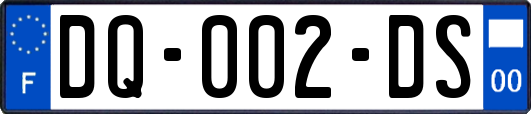 F
DQ-002-DS
00